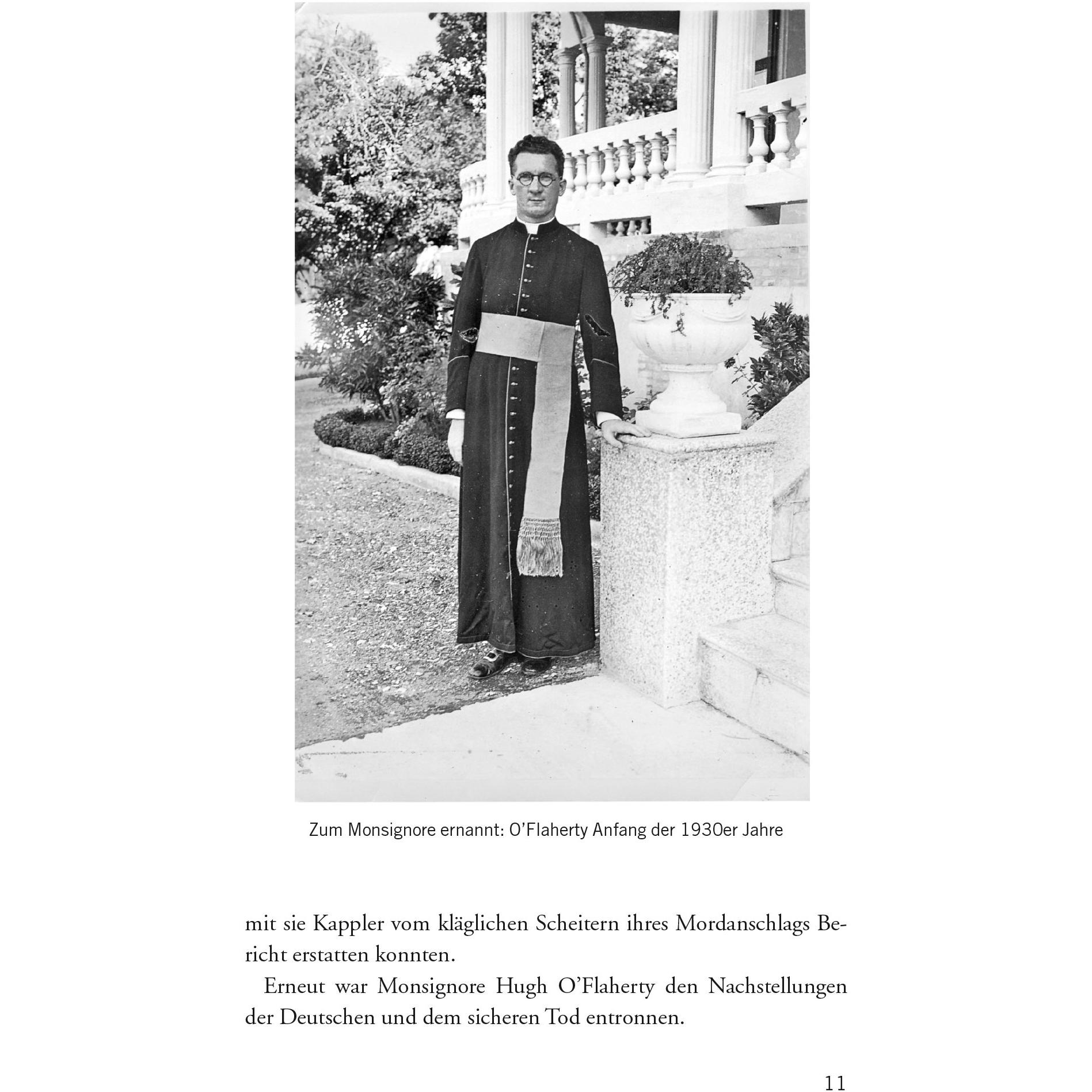 Zum Monsignore ernannt: O'Flaherty Anfang der 1930er Jahre

mit sie Kappler vom kläglichen Scheitern ihres Mordanschlags Bericht erstatten konnten.

Erneut war Monsignore Hugh O'Flaherty den Nachstellungen der Deutschen und dem sicheren Tod entronnen.

11